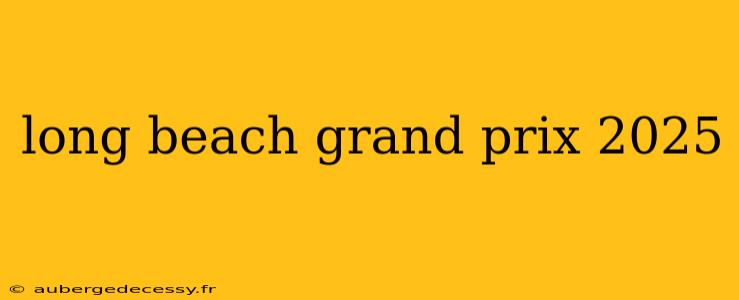 long beach grand prix 2025

© aubergedecessy.fr